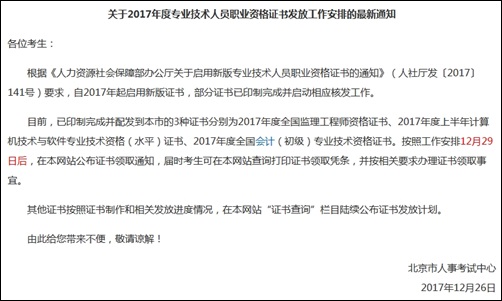 关于2017年度专业技术人员职业资格证书发放工作安排的最新通知

各位考生：

根据《人力资源社会保障部办公厅关于启用新版专业技术人员职业资格证书的通知》（人社厅发〔2017〕141号）要求，自2017年起启用新版证书，部分证书已印制完成并启动相应核发工作。

目前，已印制完成并配发到本市的3种证书分别为2017年度全国监理工程师资格证书、2017年度上半年计算机技术与软件专业技术资格（水平）证书、2017年度全国会计（初级）专业技术资格证书。按照工作安排12月29日后，在本网站公布证书领取通知，届时考生可在本网站查询打印证书领取凭条，并按相关要求办理证书领取事宜。

其他证书按照证书制作和相关发放进度情况，在本网站“证书查询”栏目陆续公布证书发放计划。

由此给您带来不便，敬请谅解！

北京市人事考试中心

2017年12月26日